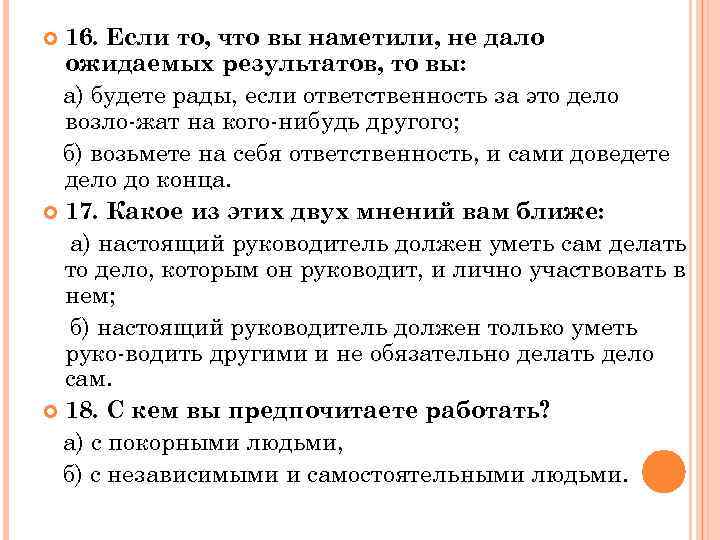 16. Если то, что вы наметили, не дало ожидаемых результатов, то вы:

а) будете рады, если ответственность за это дело возло-жат на кого-нибудь другого;

б) возьмете на себя ответственность, и сами доведете дело до конца.

17. Какое из этих двух мнений вам ближе:

а) настоящий руководитель должен уметь сам делать то дело, которым он руководит, и лично участвовать в нем;

б) настоящий руководитель должен только уметь руко-водить другими и не обязательно делать дело сам.

18. С кем вы предпочитаете работать?

а) с покорными людьми,

б) с независимыми и самостоятельными людьми.